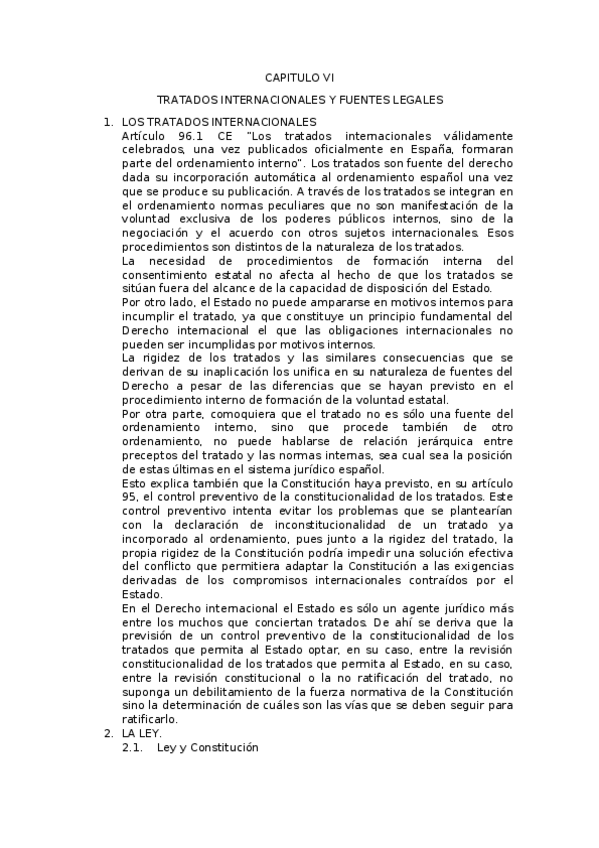 CAPITULO VI

TRATADOS INTERNACIONALES Y FUENTES LEGALES

1. LOS TRATADOS INTERNACIONALES
Artículo 96.1 CE "Los tratados internacionales válidamente celebrados, una vez publicados oficialmente en España, formaran parte del ordenamiento interno". Los tratados son fuente del derecho dada su incorporación automática al ordenamiento español una vez que se produce su publicación. A través de los tratados se integran en el ordenamiento normas peculiares que no son manifestación de la voluntad exclusiva de los poderes públicos internos, sino de la negociación y el acuerdo con otros sujetos internacionales. Esos procedimientos son distintos de la naturaleza de los tratados.
La necesidad de procedimientos de formación interna del consentimiento estatal no afecta al hecho de que los tratados se sitúan fuera del alcance de la capacidad de disposición del Estado.
Por otro lado, el Estado no puede ampararse en motivos internos para incumplir el tratado, ya que constituye un principio fundamental del Derecho internacional el que las obligaciones internacionales no pueden ser incumplidas por motivos internos.
La rigidez de los tratados y las similares consecuencias que se derivan de su inaplicación los unifica en su naturaleza de fuentes del Derecho a pesar de las diferencias que se hayan previsto en el procedimiento interno de formación de la voluntad estatal.
Por otra parte, comoquiera que el tratado no es sólo una fuente del ordenamiento interno, sino que procede también de otro ordenamiento, no puede hablarse de relación jerárquica entre preceptos del tratado y las normas internas, sea cual sea la posición de estas últimas en el sistema jurídico español.
Esto explica también que la Constitución haya previsto, en su artículo 95, el control preventivo de la constitucionalidad de los tratados. Este control preventivo intenta evitar los problemas que se plantearían con la declaración de inconstitucionalidad de un tratado ya incorporado al ordenamiento, pues junto a la rigidez del tratado, la propia rigidez de la Constitución podría impedir una solución efectiva del conflicto que permitiera adaptar la Constitución a las exigencias derivadas de los compromisos internacionales contraídos por el Estado.
En el Derecho internacional el Estado es sólo un agente jurídico más entre los muchos que conciertan tratados. De ahí se deriva que la previsión de un control preventivo de la constitucionalidad de los tratados que permita al Estado optar, en su caso, entre la revisión constitucionalidad de los tratados que permita al Estado, en su caso, entre la revisión constitucional o la no ratificación del tratado, no suponga un debilitamiento de la fuerza normativa de la Constitución sino la determinación de cuáles son las vías que se deben seguir para ratificarlo.
2. LA LEY.
2.1. Ley y Constitución